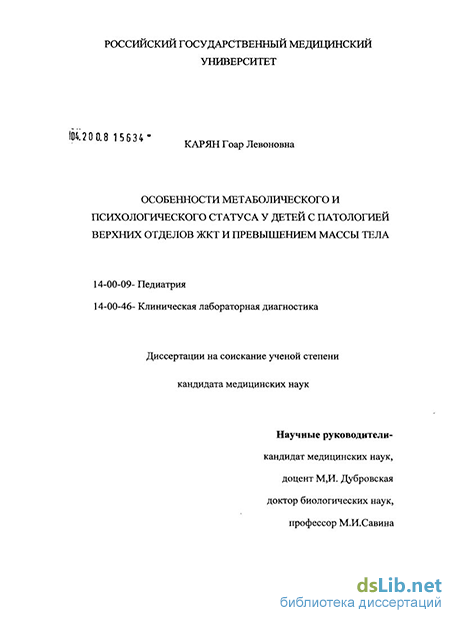 РОССИЙСКИЙ ГОСУДАРСТВЕННЫЙ МЕДИЦИНСКИЙ УНИВЕРСИТЕТ

04.200.8 15634

КАРЯН Гоар Левоновна

ОСОБЕННОСТИ МЕТАБОЛИЧЕСКОГО И ПСИХОЛОГИЧЕСКОГО СТАТУСА У ДЕТЕЙ С ПАТОЛОГИЕЙ ВЕРХНИХ ОТДЕЛОВ ЖКТ И ПРЕВЫШЕНИЕМ МАССЫ ТЕЛА

14-00-09- Педиатрия

14-00-46- Клиническая лабораторная диагностика

Диссертации на соискание ученой степени

кандидата медицинских наук

Научные руководители-

кандидат медицинских наук,

доцент М,И. Дубровская

доктор биологических наук,

профессор М.И.Савина

dsLib.net
библиотека диссертаций